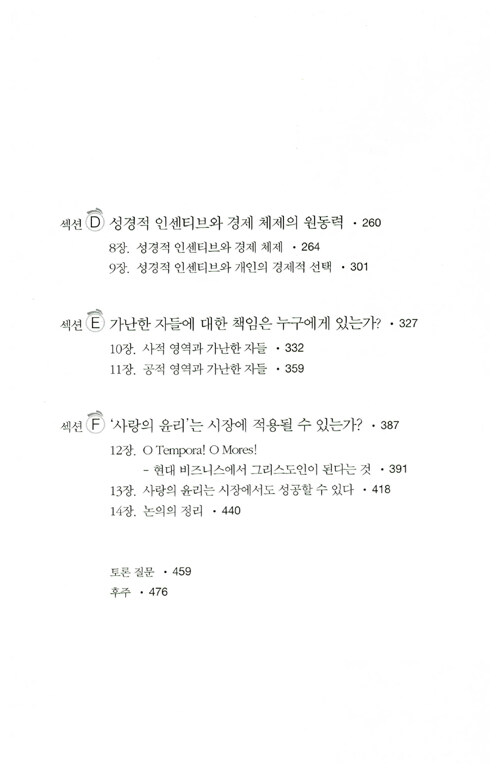 섹션 D 성경적 인센티브와 경제 체제의 원동력 • 260

8장. 성경적 인센티브와 경제 체제 • 264
9장. 성경적 인센티브와 개인의 경제적 선택 • 301

섹션 E 가난한 자들에 대한 책임은 누구에게 있는가? • 327

10장. 사적 영역과 가난한 자들 • 332
11장. 공적 영역과 가난한 자들 • 359

섹션 F '사랑의 윤리'는 시장에 적용될 수 있는가? • 387

12장. O Tempora! O Mores!
- 현대 비즈니스에서 그리스도인이 된다는 것 • 391
13장. 사랑의 윤리는 시장에서도 성공할 수 있다 • 418
14장. 논의의 정리 • 440

토론 질문 • 459
후주 • 476